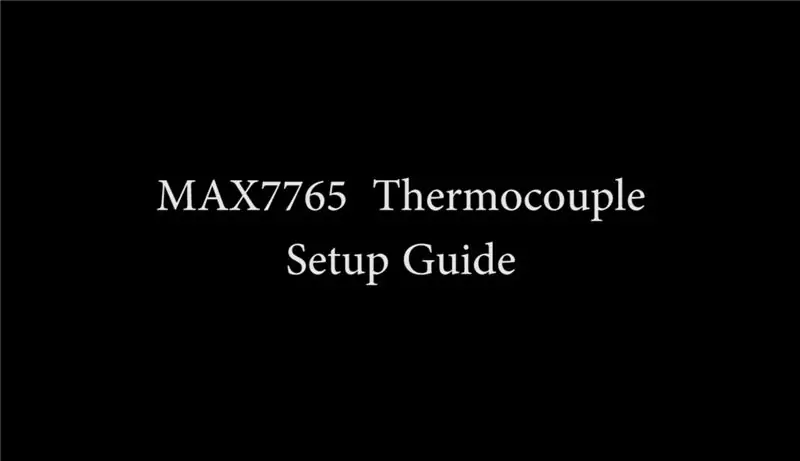 MAX7765 Thermocouple
Setup Guide